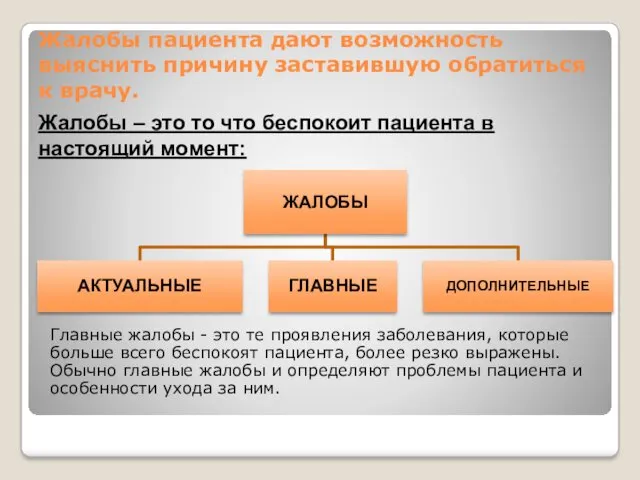 Жалобы пациента дают возможность выяснить причину заставившую обратиться к врачу.

Жалобы – это то что беспокоит пациента в настоящий момент:

ЖАЛОБЫ

АКТУАЛЬНЫЕ

ГЛАВНЫЕ

ДОПОЛНИТЕЛЬНЫЕ

Главные жалобы - это те проявления заболевания, которые больше всего беспокоят пациента, более резко выражены. Обычно главные жалобы и определяют проблемы пациента и особенности ухода за ним.